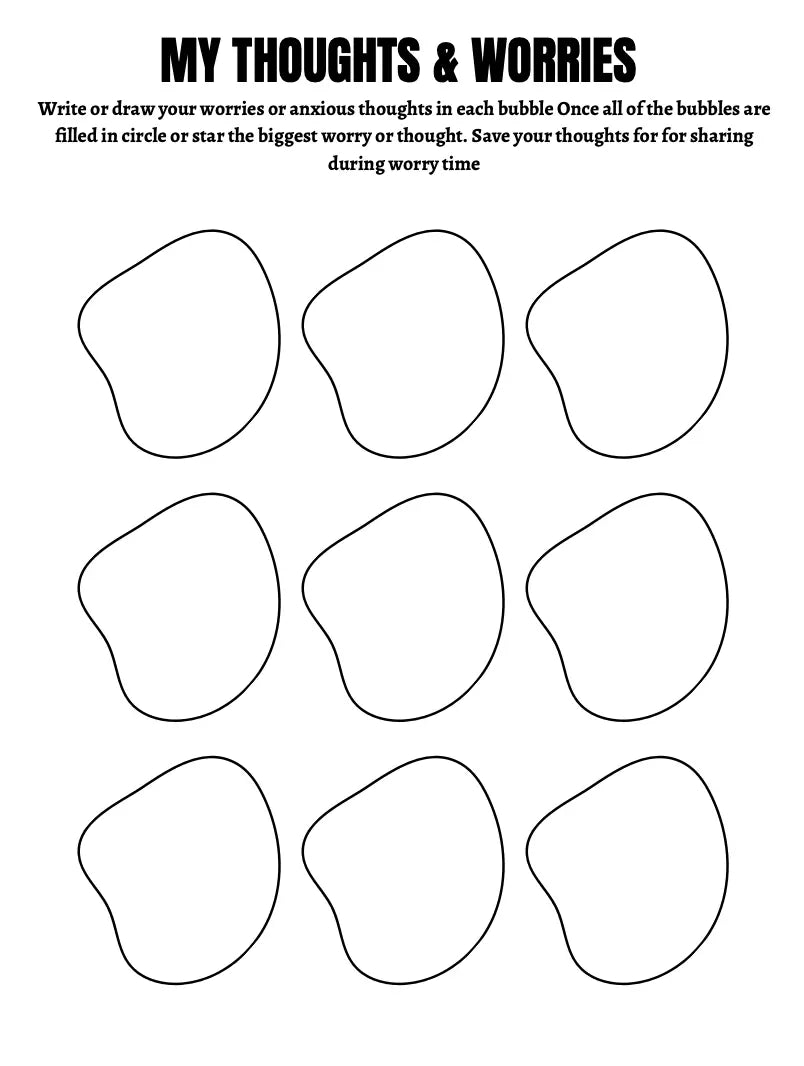 MY THOUGHTS & WORRIES

Write or draw your worries or anxious thoughts in each bubble Once all of the bubbles are filled in circle or star the biggest worry or thought. Save your thoughts for for sharing during worry time